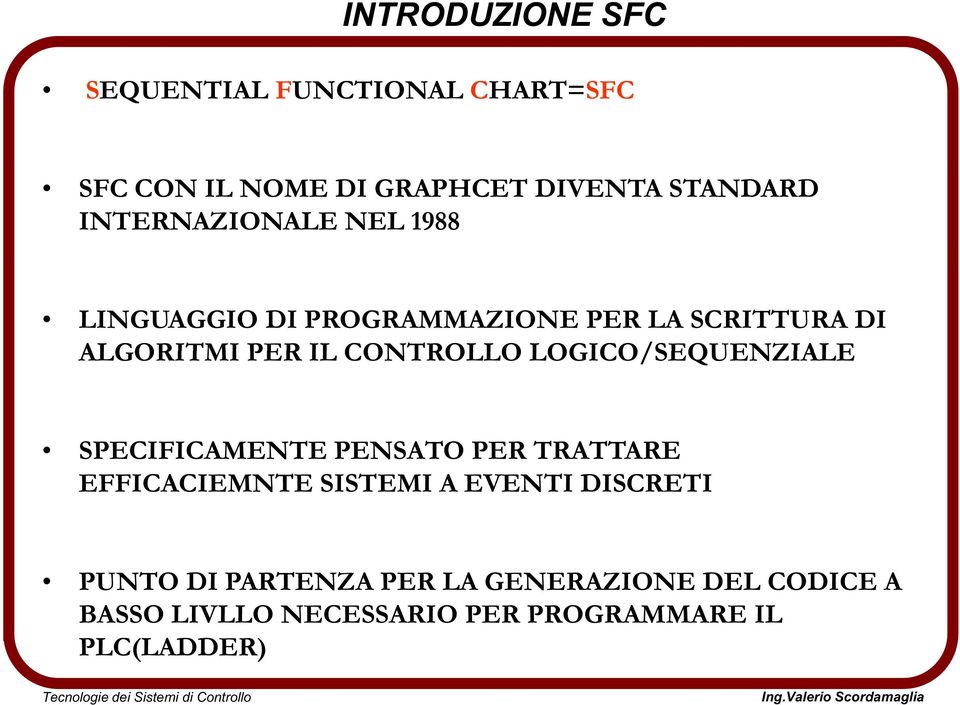 INTRODUZIONE SFC

• SEQUENTIAL FUNCTIONAL CHART=SFC

• SFC CON IL NOME DI GRAPHCET DIVENTA STANDARD INTERNAZIONALE NEL 1988

• LINGUAGGIO DI PROGRAMMAZIONE PER LA SCRITTURA DI ALGORITMI PER IL CONTROLLO LOGICO/SEQUENZIALE

• SPECIFICAMENTE PENSATO PER TRATTARE EFFICACIEMNTE SISTEMI A EVENTI DISCRETI

• PUNTO DI PARTENZA PER LA GENERAZIONE DEL CODICE A BASSO LIVLLO NECESSARIO PER PROGRAMMARE IL PLC(LADDER)

Tecnologie dei Sistemi di Controllo

Ing.Valerio Scordamaglia